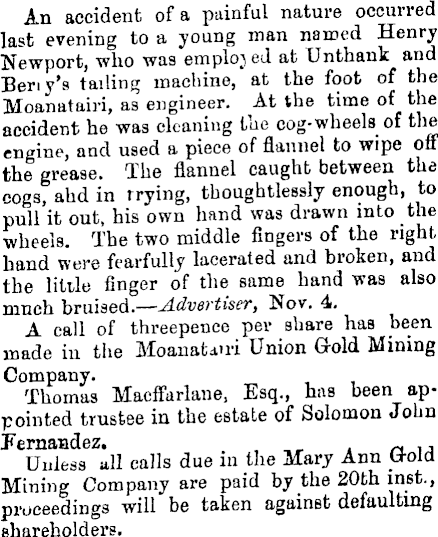 An accident of a painful nature occurred last evening to a young man named Henry Newport, who was employed at Unthank and Berry's tailing machine, at the foot of the Moanatairi, as engineer. At the time of the accident he was cleaning the cog-wheels of the engine, and used a piece of flannel to wipe off the grease. The flannel caught between the cogs, ahd in trying, thoughtlessly enough, to pull it out, his own hand was drawn into the wheels. The two middle fingers of the right hand were fearfully lacerated and broken, and the little finger of the same hand was also much bruised.—Advertiser, Nov. 4.

A call of threepence per share has been made in the Moanatairi Union Gold Mining Company.

Thomas Macffarlane, Esq., has been appointed trustee in the estate of Solomon John Fernandez.

Unless all calls due in the Mary Ann Gold Mining Company are paid by the 20th inst., proceedings will be taken against defaulting shareholders.